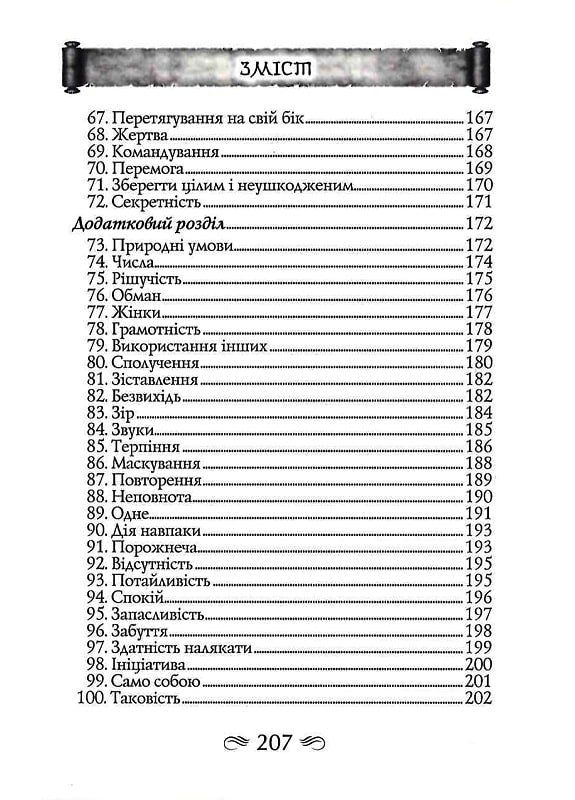 ЗМІСТ

67. Перетягування на свій бік 167
68. Жертва 167
69. Командування 168
70. Перемога 169
71. Зберегти цілим і неушкодженим 170
72. Секретність 171

Додатковий розділ 172

73. Природні умови 172
74. Числа 174
75. Рішучість 175
76. Обман 176
77. Жінки 177
78. Грамотність 178
79. Використання інших 179
80. Сполучення 180
81. Зіставлення 182
82. Безвихідь 182
83. Зір 184
84. Звуки 185
85. Терпіння 186
86. Маскування 188
87. Повторення 189
88. Неповнота 190
89. Одне 191
90. Дія навпаки 193
91. Порожнеча 193
92. Відсутність 195
93. Потайливість 195
94. Спокій 196
95. Запасливість 197
96. Забуття 198
97. Здатність налякати 199
98. Ініціатива 200
99. Само собою 201
100. Таковість 202

207